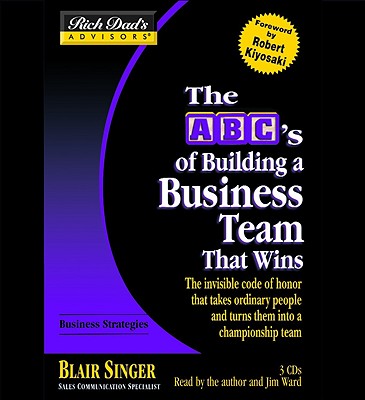 Rich Dad's
ADVISORS®

Foreword by Robert Kiyosaki

The ABC's of Building a Business Team That Wins

The invisible code of honor that takes ordinary people and turns them into a championship team

Business Strategies

BLAIR SINGER
SALES COMMUNICATION SPECIALIST

3 CDs
Read by the author and Jim Ward